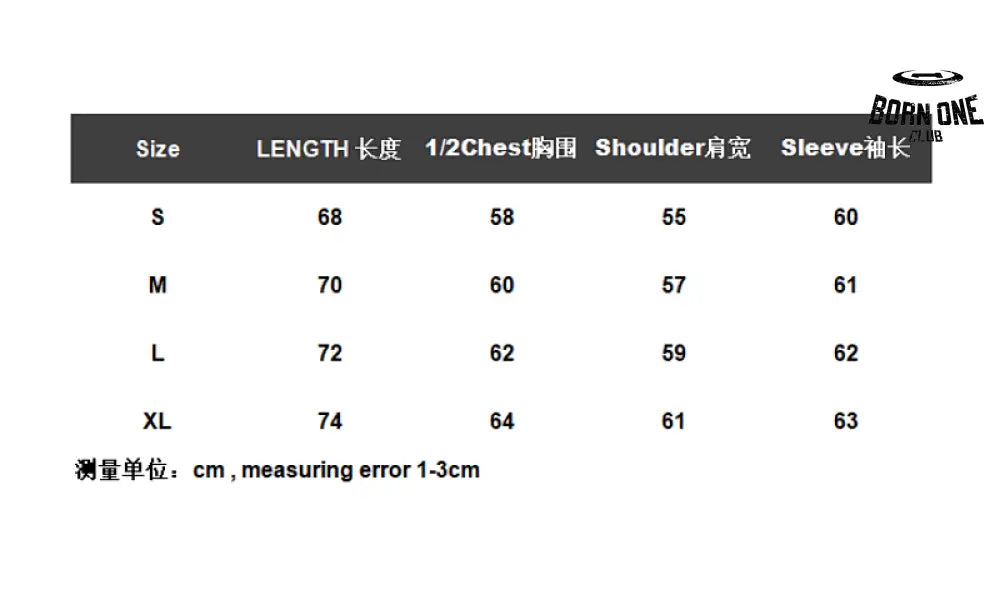 BORN ONE
CLUB

| Size | LENGTH 长度 | 1/2Chest胸围 | Shoulder肩宽 | Sleeve袖长 |
|---|---|---|---|---|
| S | 68 | 58 | 55 | 60 |
| M | 70 | 60 | 57 | 61 |
| L | 72 | 62 | 59 | 62 |
| XL | 74 | 64 | 61 | 63 |

测量单位：cm , measuring error 1-3cm